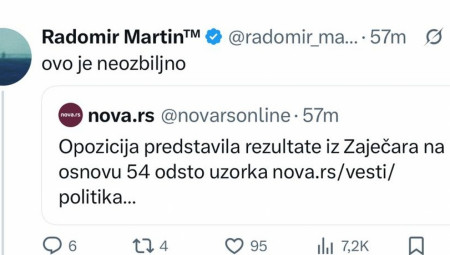 Radomir Martin™ @radomir_ma... · 57m
ovo je neozbiljno

nova.rs
nova.rs @novarsonline · 57m
Opozicija predstavila rezultate iz Zaječara na osnovu 54 odsto uzorka nova.rs/vesti/politika...

6 4 95 7,2K